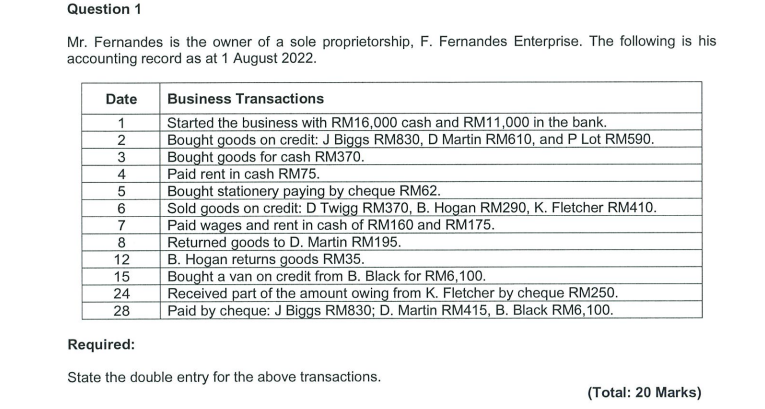 Question 1

Mr. Fernandes is the owner of a sole proprietorship, F. Fernandes Enterprise. The following is his accounting record as at 1 August 2022.

| Date | Business Transactions |
|---|---|
| 1 | Started the business with RM16,000 cash and RM11,000 in the bank. |
| 2 | Bought goods on credit: J Biggs RM830, D Martin RM610, and P Lot RM590. |
| 3 | Bought goods for cash RM370. |
| 4 | Paid rent in cash RM75. |
| 5 | Bought stationery paying by cheque RM62. |
| 6 | Sold goods on credit: D Twigg RM370, B. Hogan RM290, K. Fletcher RM410. |
| 7 | Paid wages and rent in cash of RM160 and RM175. |
| 8 | Returned goods to D. Martin RM195. |
| 12 | B. Hogan returns goods RM35. |
| 15 | Bought a van on credit from B. Black for RM6,100. |
| 24 | Received part of the amount owing from K. Fletcher by cheque RM250. |
| 28 | Paid by cheque: J Biggs RM830; D. Martin RM415, B. Black RM6,100. |

Required:

State the double entry for the above transactions.

(Total: 20 Marks)